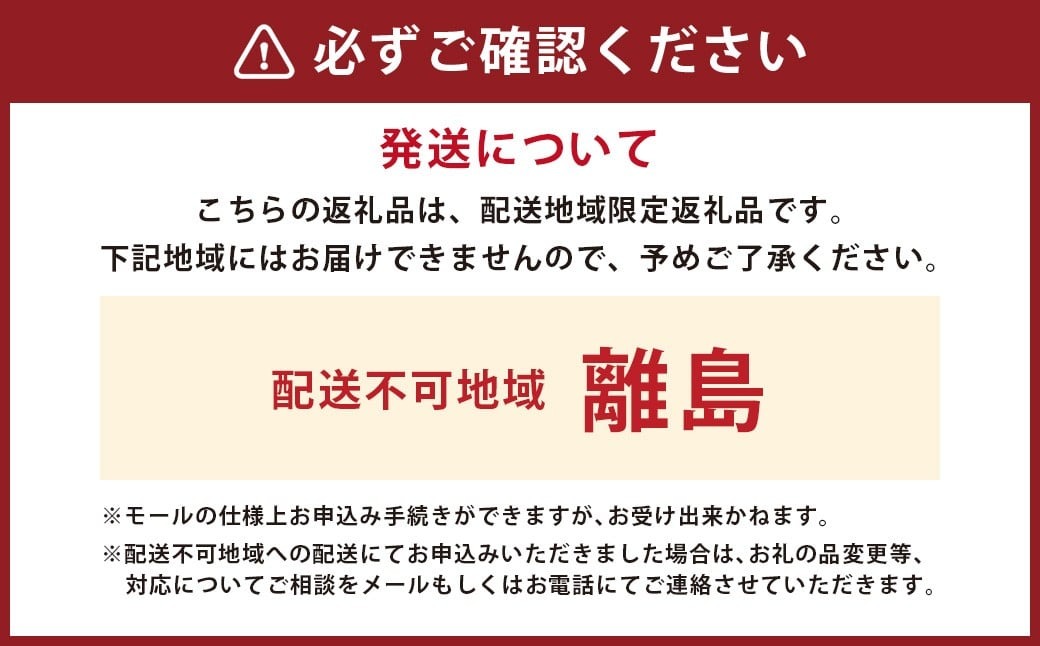 必ずご確認ください

発送について

こちらの返礼品は、配送地域限定返礼品です。
下記地域にはお届けできませんので、予めご了承ください。

配送不可地域　離島

※モールの仕様上お申込み手続きができますが、お受け出来かねます。
※配送不可地域への配送にてお申込みいただきました場合は、お礼の品変更等、対応についてご相談をメールもしくはお電話にてご連絡させていただきます。